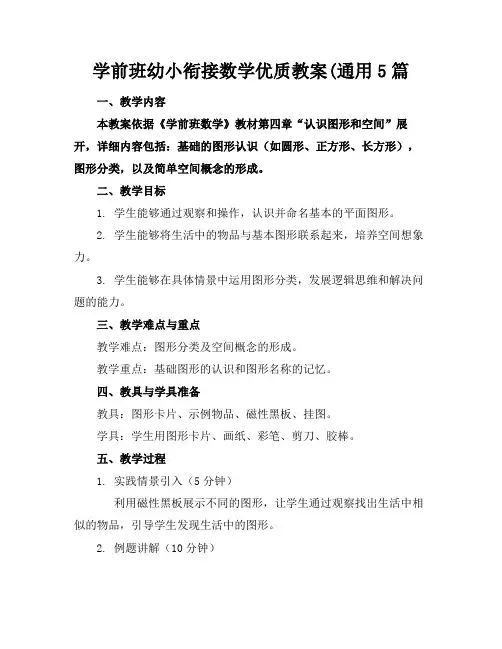 学前班幼小衔接数学优质教案(通用5篇

一、教学内容

本教案依据《学前班数学》教材第四章“认识图形和空间”展开，详细内容包括：基础的图形认识（如圆形、正方形、长方形），图形分类，以及简单空间概念的形成。

二、教学目标

1. 学生能够通过观察和操作，认识并命名基本的平面图形。

2. 学生能够将生活中的物品与基本图形联系起来，培养空间想象力。

3. 学生能够在具体情景中运用图形分类，发展逻辑思维和解决问题的能力。

三、教学难点与重点

教学难点：图形分类及空间概念的形成。

教学重点：基础图形的认识和图形名称的记忆。

四、教具与学具准备

教具：图形卡片、示例物品、磁性黑板、挂图。

学具：学生用图形卡片、画纸、彩笔、剪刀、胶棒。

五、教学过程

1. 实践情景引入（5分钟）

利用磁性黑板展示不同的图形，让学生通过观察找出生活中相似的物品，引导学生发现生活中的图形。

2. 例题讲解（10分钟）